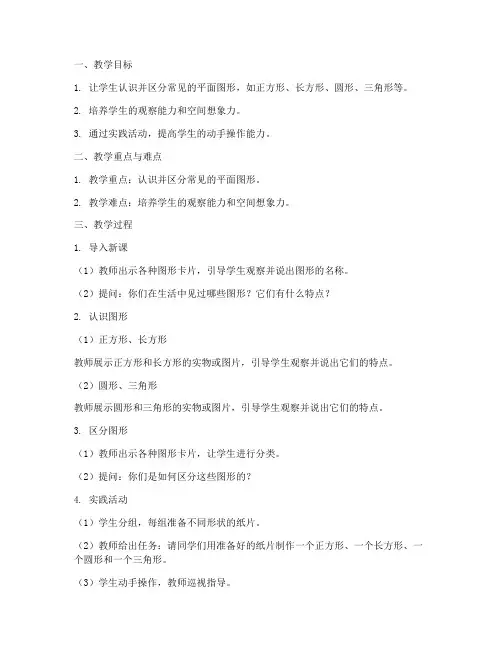 一、教学目标

1. 让学生认识并区分常见的平面图形，如正方形、长方形、圆形、三角形等。

2. 培养学生的观察能力和空间想象力。

3. 通过实践活动，提高学生的动手操作能力。

二、教学重点与难点

1. 教学重点：认识并区分常见的平面图形。

2. 教学难点：培养学生的观察能力和空间想象力。

三、教学过程

1. 导入新课

（1）教师出示各种图形卡片，引导学生观察并说出图形的名称。

（2）提问：你们在生活中见过哪些图形？它们有什么特点？

2. 认识图形

（1）正方形、长方形

教师展示正方形和长方形的实物或图片，引导学生观察并说出它们的特点。

（2）圆形、三角形

教师展示圆形和三角形的实物或图片，引导学生观察并说出它们的特点。

3. 区分图形

（1）教师出示各种图形卡片，让学生进行分类。

（2）提问：你们是如何区分这些图形的？

4. 实践活动

（1）学生分组，每组准备不同形状的纸片。

（2）教师给出任务：请同学们用准备好的纸片制作一个正方形、一个长方形、一个圆形和一个三角形。

（3）学生动手操作，教师巡视指导。